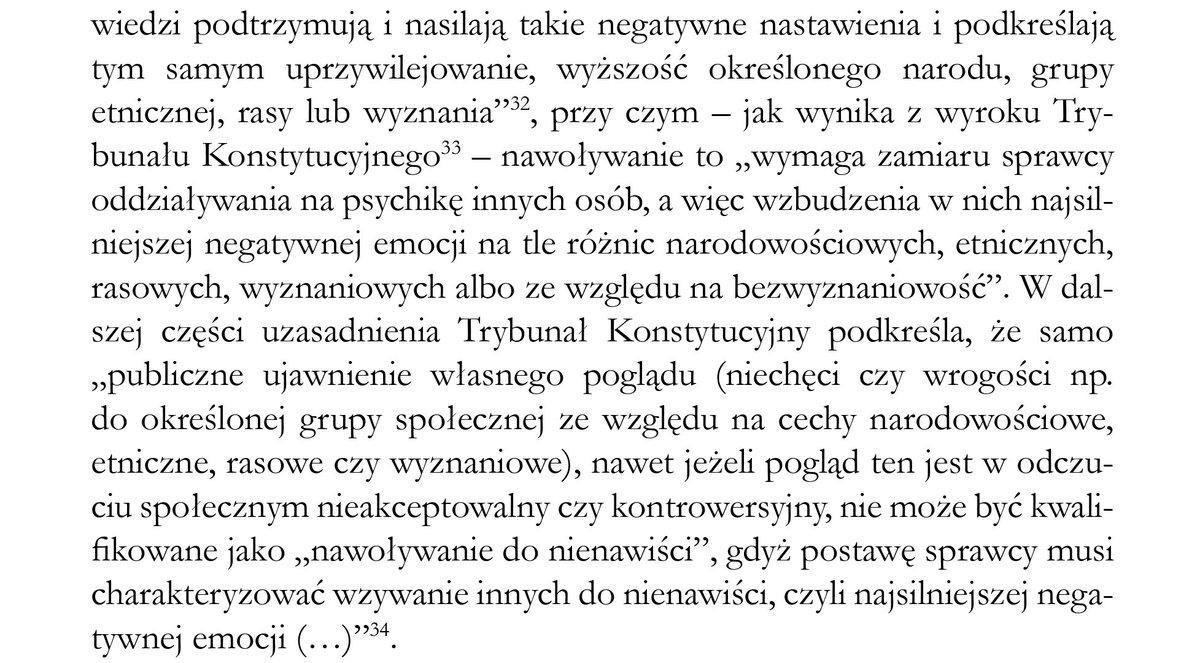 wiedzi podtrzymują i nasilają takie negatywne nastawienia i podkreślają tym samym uprzywilejowanie, wyższość określonego narodu, grupy etnicznej, rasy lub wyznania”$^{32}$, przy czym – jak wynika z wyroku Trybunału Konstytucyjnego$^{33}$ – nawoływanie to „wymaga zamiaru sprawcy oddziaływania na psychikę innych osób, a więc wzbudzenia w nich najsilniejszej negatywnej emocji na tle różnic narodowościowych, etnicznych, rasowych, wyznaniowych albo ze względu na bezwyznaniowość”. W dalszej części uzasadnienia Trybunał Konstytucyjny podkreśla, że samo „publiczne ujawnienie własnego poglądu (niechęci czy wrogości np. do określonej grupy społecznej ze względu na cechy narodowościowe, etniczne, rasowe czy wyznaniowe), nawet jeżeli pogląd ten jest w odczuciu społecznym nieakceptowalny czy kontrowersyjny, nie może być kwalifikowane jako „nawoływanie do nienawiści”, gdyż postawę sprawcy musi charakteryzować wzywanie innych do nienawiści, czyli najsilniejszej negatywnej emocji (…)”$^{34}$.